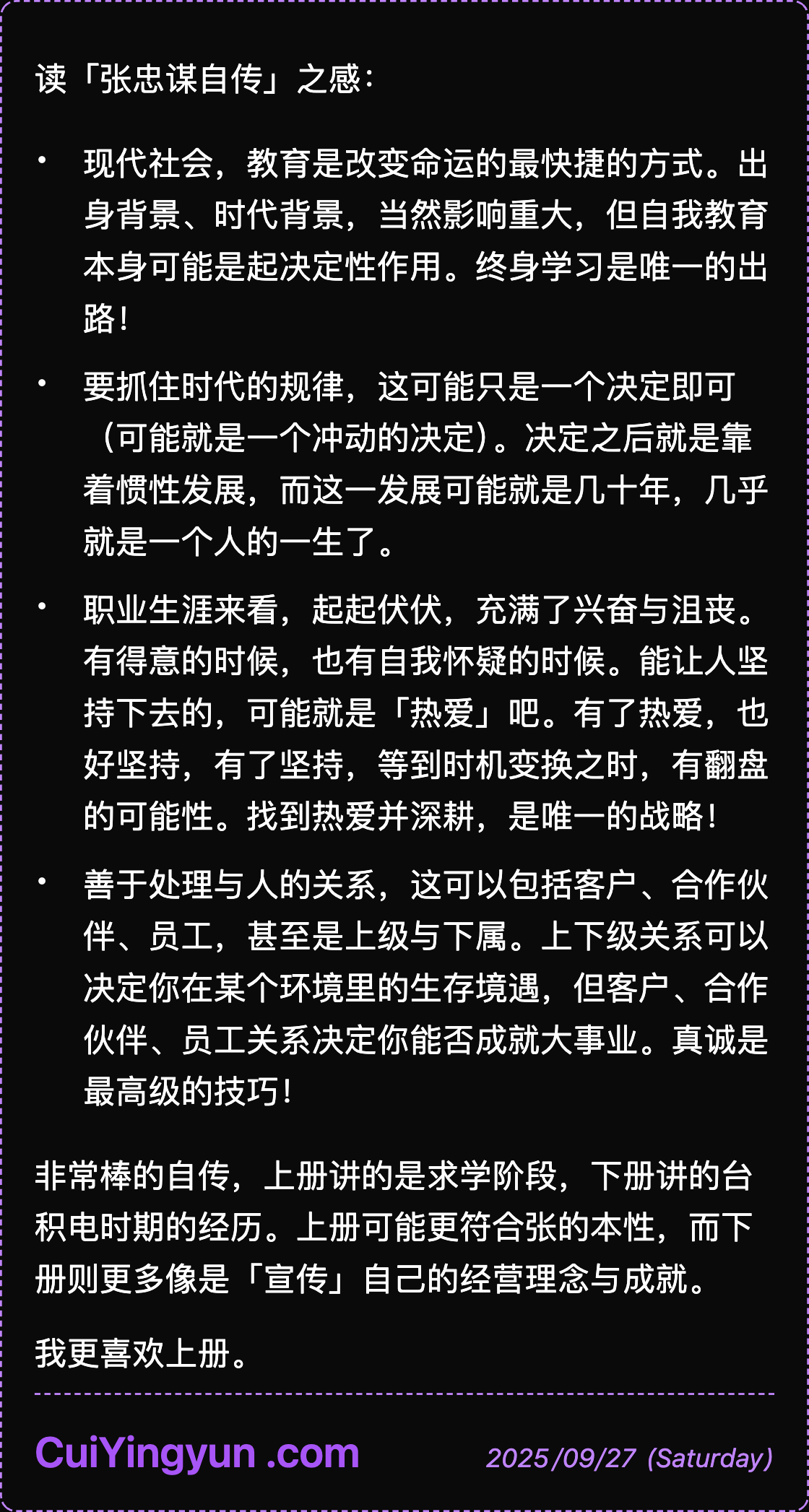 读「张忠谋自传」之感：

• 现代社会，教育是改变命运的最快捷的方式。出身背景、时代背景，当然影响重大，但自我教育本身可能是起决定性作用。终身学习是唯一的出路！

• 要抓住时代的规律，这可能只是一个决定即可（可能就是一个冲动的决定）。决定之后就是靠着惯性发展，而这一发展可能就是几十年，几乎就是一个人的一生了。

• 职业生涯来看，起起伏伏，充满了兴奋与沮丧。有得意的时候，也有自我怀疑的时候。能让人坚持下去的，可能就是「热爱」吧。有了热爱，也好坚持，有了坚持，等到时机变换之时，有翻盘的可能性。找到热爱并深耕，是唯一的战略！

• 善于处理与人的关系，这可以包括客户、合作伙伴、员工，甚至是上级与下属。上下级关系可以决定你在某个环境里的生存境遇，但客户、合作伙伴、员工关系决定你能否成就大事业。真诚是最高级的技巧！

非常棒的自传，上册讲的是求学阶段，下册讲的台积电时期的经历。上册可能更符合张的本性，而下册则更多像是「宣传」自己的经营理念与成就。

我更喜欢上册。

CuiYingyun .com

2025/09/27 (Saturday)